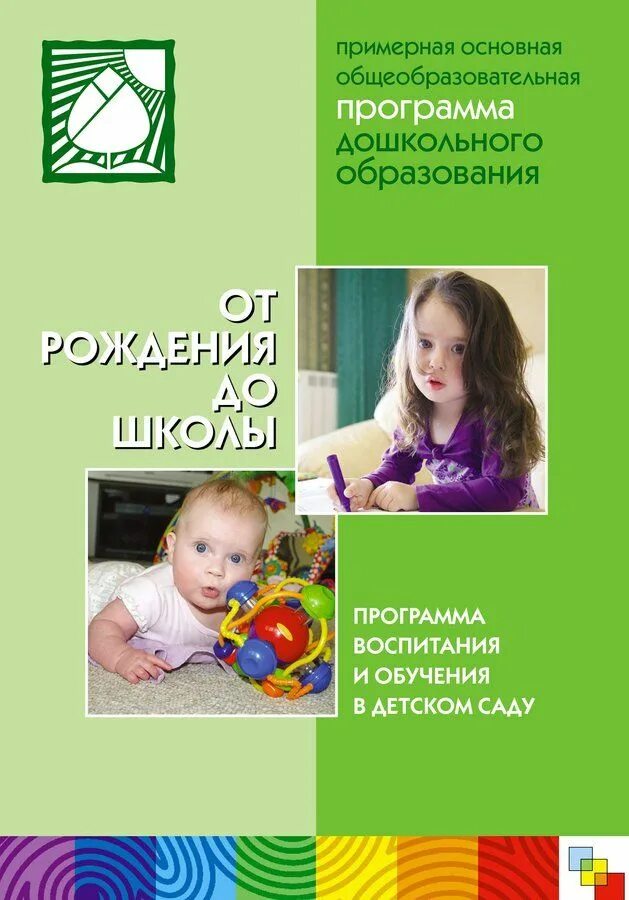 примерная основная общеобразовательная программа дошкольного образования

ОТ РОЖДЕНИЯ ДО ШКОЛЫ

ПРОГРАММА ВОСПИТАНИЯ И ОБУЧЕНИЯ В ДЕТСКОМ САДУ